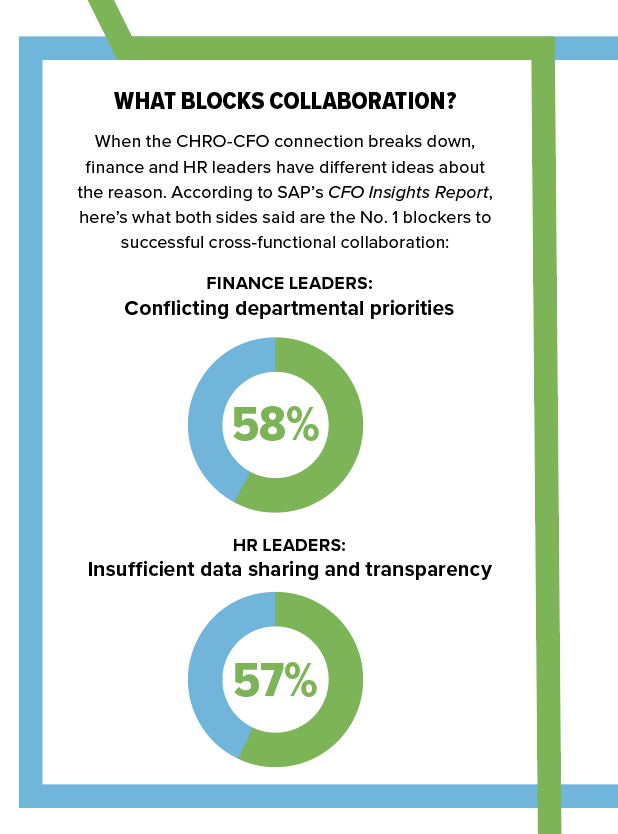 WHAT BLOCKS COLLABORATION?

When the CHRO-CFO connection breaks down, finance and HR leaders have different ideas about the reason. According to SAP's CFO Insights Report, here's what both sides said are the No. 1 blockers to successful cross-functional collaboration:

FINANCE LEADERS:
Conflicting departmental priorities

58%

HR LEADERS:
Insufficient data sharing and transparency

57%